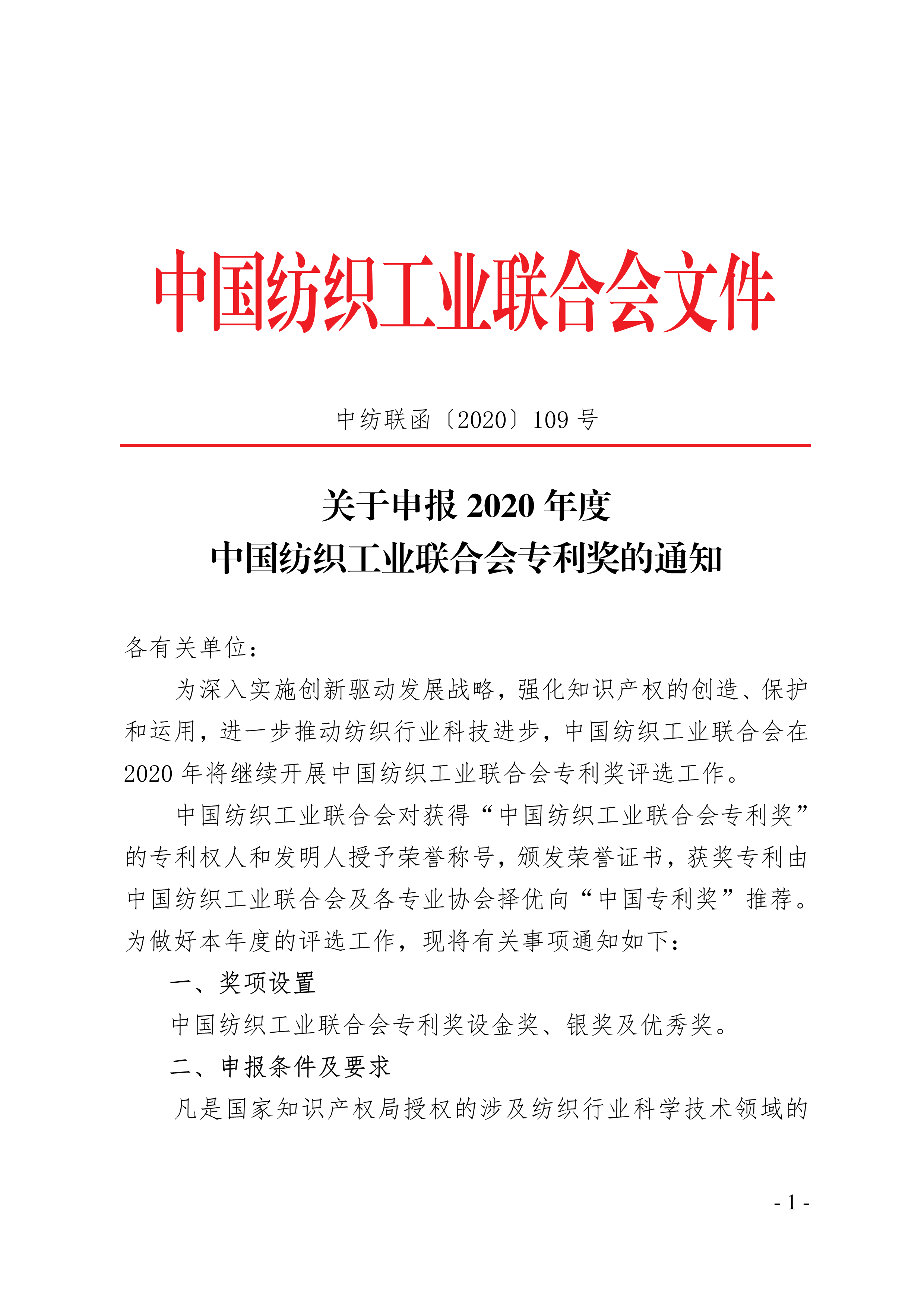 中国纺织工业联合会文件

中纺联函〔2020〕109 号

关于申报 2020 年度
中国纺织工业联合会专利奖的通知

各有关单位：

为深入实施创新驱动发展战略，强化知识产权的创造、保护和运用，进一步推动纺织行业科技进步，中国纺织工业联合会在 2020 年将继续开展中国纺织工业联合会专利奖评选工作。

中国纺织工业联合会对获得“中国纺织工业联合会专利奖”的专利权人和发明人授予荣誉称号，颁发荣誉证书，获奖专利由中国纺织工业联合会及各专业协会择优向“中国专利奖”推荐。为做好本年度的评选工作，现将有关事项通知如下：

一、奖项设置

中国纺织工业联合会专利奖设金奖、银奖及优秀奖。

二、申报条件及要求

凡是国家知识产权局授权的涉及纺织行业科学技术领域的

- 1 -